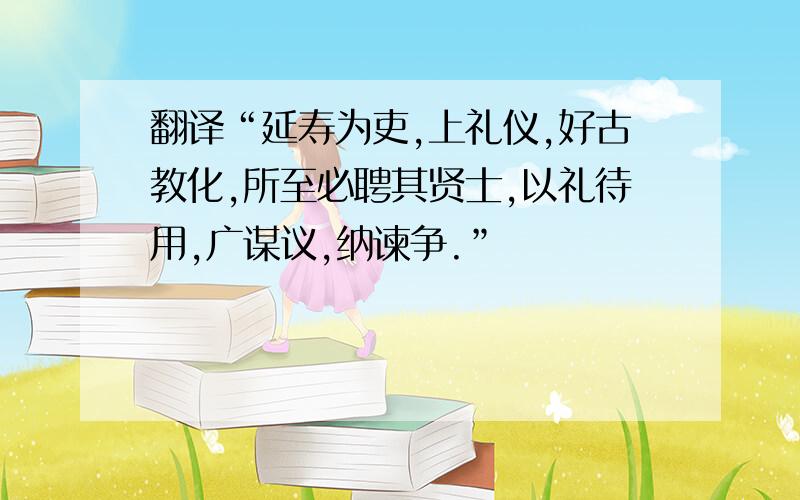 翻译“延寿为吏,上礼仪,好古教化,所至必聘其贤士,以礼待用,广谋议,纳谏争.”